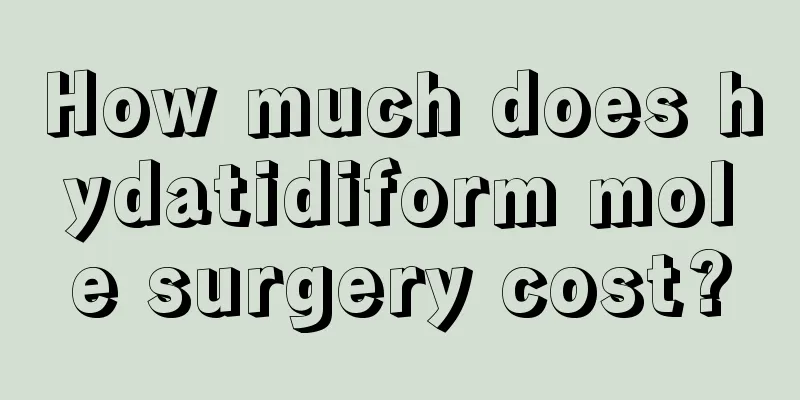 How much does hydatidiform mole surgery cost?